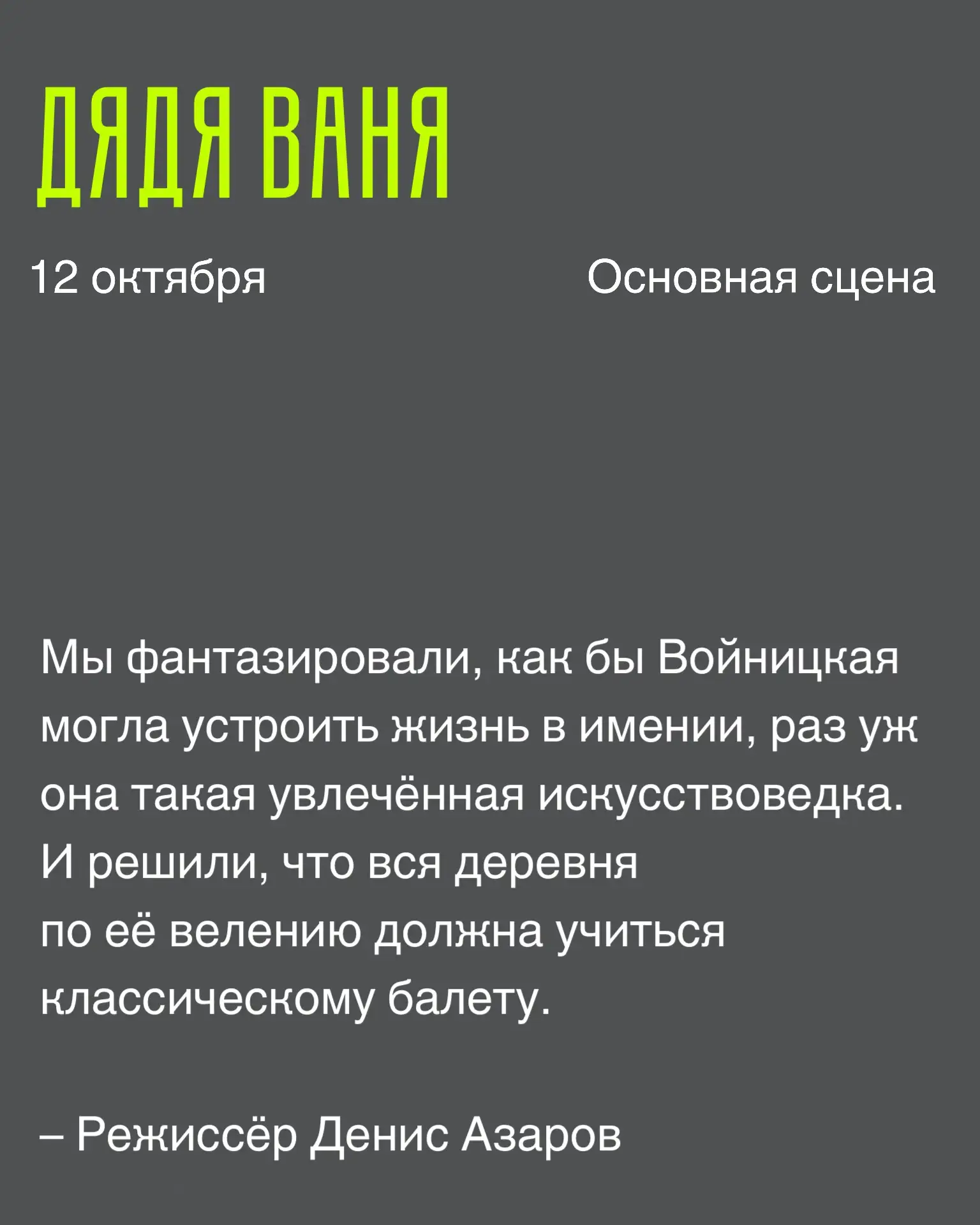 ДЯДЯ ВАНЯ

12 октября

Основная сцена

Мы фантазировали, как бы Войницкая могла устроить жизнь в имении, раз уж она такая увлечённая искусствоведка. И решили, что вся деревня по её велению должна учиться классическому балету.

– Режиссёр Денис Азаров